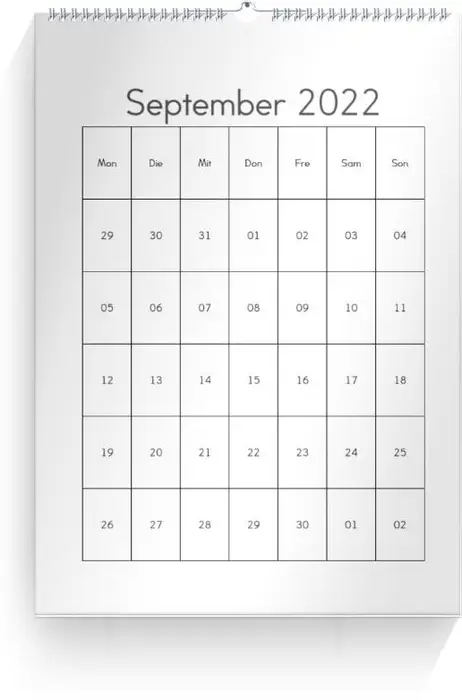 September 2022

| Mon | Die | Mit | Don | Fre | Sam | Son |
|---|---|---|---|---|---|---|
| 29 | 30 | 31 | 01 | 02 | 03 | 04 |
| 05 | 06 | 07 | 08 | 09 | 10 | 11 |
| 12 | 13 | 14 | 15 | 16 | 17 | 18 |
| 19 | 20 | 21 | 22 | 23 | 24 | 25 |
| 26 | 27 | 28 | 29 | 30 | 01 | 02 |